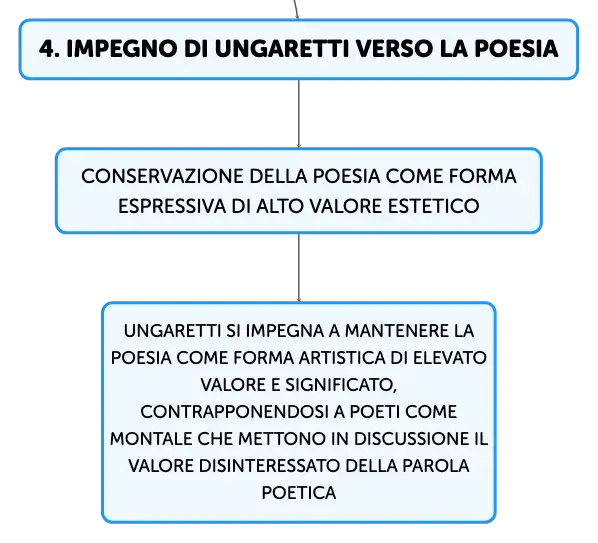 4. IMPEGNO DI UNGARETTI VERSO LA POESIA

CONSERVAZIONE DELLA POESIA COME FORMA ESPRESSIVA DI ALTO VALORE ESTETICO

UNGARETTI SI IMPEGNA A MANTENERE LA POESIA COME FORMA ARTISTICA DI ELEVATO VALORE E SIGNIFICATO, CONTRAPPONENDOSI A POETI COME MONTALE CHE METTONO IN DISCUSSIONE IL VALORE DISINTERESSATO DELLA PAROLA POETICA